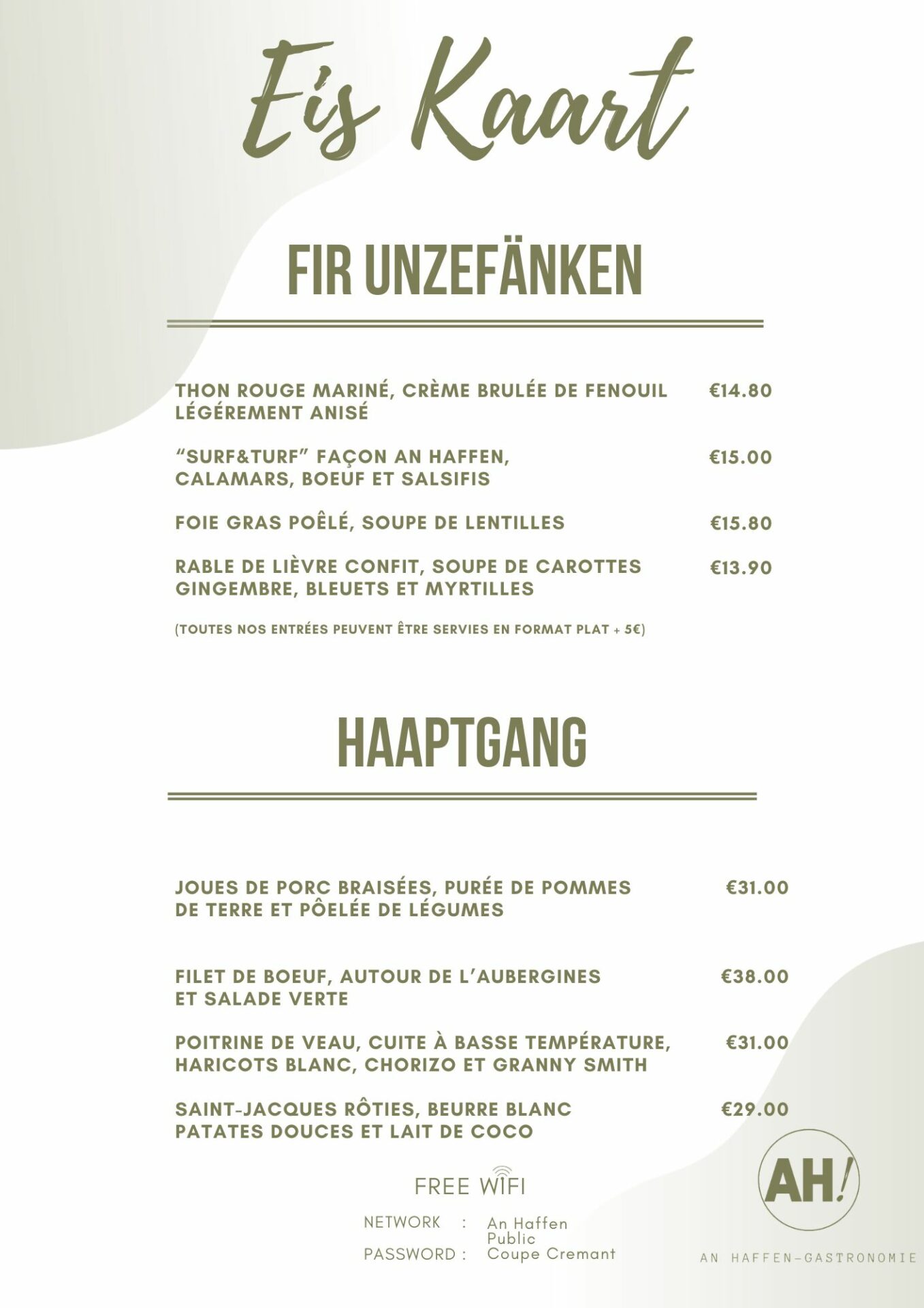 Eis Kaart

FIR UNZEFÄNKEN

THON ROUGE MARINÉ, CRÈME BRULÉE DE FENOUIL LÉGÉREMENT ANISÉ €14.80

"SURF&TURF" FAÇON AN HAFFEN, CALAMARS, BOEUF ET SALSIFIS €15.00

FOIE GRAS POÊLÉ, SOUPE DE LENTILLES €15.80

RABLE DE LIÈVRE CONFIT, SOUPE DE CAROTTES GINGEMBRE, BLEUETS ET MYRTILLES €13.90

(TOUTES NOS ENTRÉES PEUVENT ÊTRE SERVIES EN FORMAT PLAT + 5€)

HAAPTGANG

JOUES DE PORC BRAISÉES, PURÉE DE POMMES DE TERRE ET PÔELÉE DE LÉGUMES €31.00

FILET DE BOEUF, AUTOUR DE L'AUBERGINES ET SALADE VERTE €38.00

POITRINE DE VEAU, CUITE À BASSE TEMPÉRATURE, HARICOTS BLANC, CHORIZO ET GRANNY SMITH €31.00

SAINT-JACQUES RÔTIES, BEURRE BLANC PATATES DOUCES ET LAIT DE COCO €29.00

FREE WIFI

NETWORK : An Haffen Public
PASSWORD : Coupe Cremant

AH!

AN HAFFEN-GASTRONOMIE